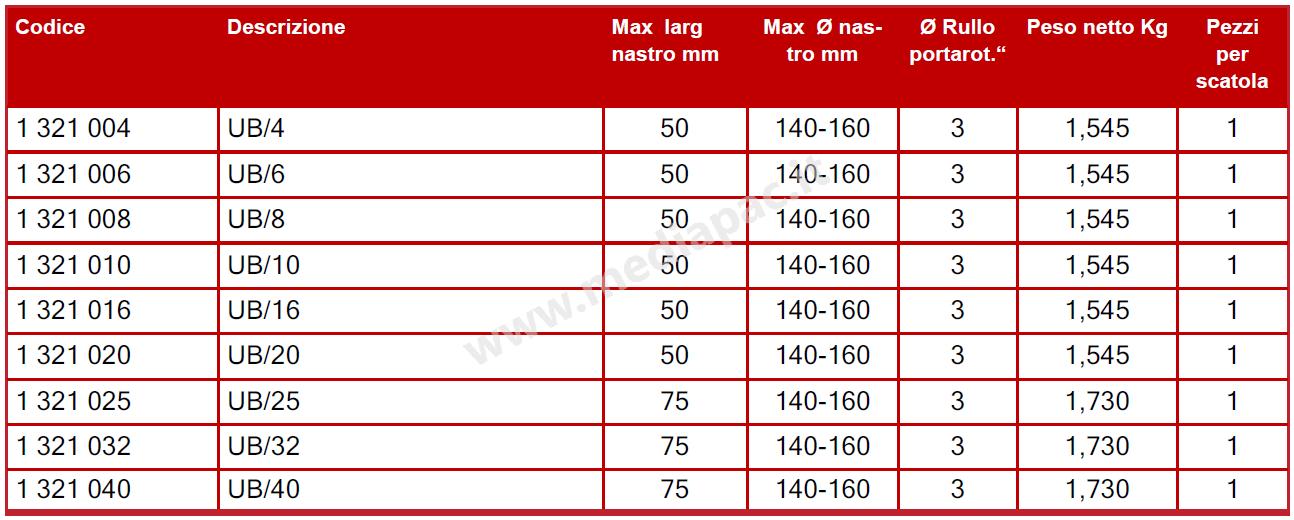 | Codice | Descrizione | Max larg nastro mm | Max Ø nastro mm | Ø Rullo portarot.“ | Peso netto Kg | Pezzi per scatola |
|---|---|---|---|---|---|---|
| 1 321 004 | UB/4 | 50 | 140-160 | 3 | 1,545 | 1 |
| 1 321 006 | UB/6 | 50 | 140-160 | 3 | 1,545 | 1 |
| 1 321 008 | UB/8 | 50 | 140-160 | 3 | 1,545 | 1 |
| 1 321 010 | UB/10 | 50 | 140-160 | 3 | 1,545 | 1 |
| 1 321 016 | UB/16 | 50 | 140-160 | 3 | 1,545 | 1 |
| 1 321 020 | UB/20 | 50 | 140-160 | 3 | 1,545 | 1 |
| 1 321 025 | UB/25 | 75 | 140-160 | 3 | 1,730 | 1 |
| 1 321 032 | UB/32 | 75 | 140-160 | 3 | 1,730 | 1 |
| 1 321 040 | UB/40 | 75 | 140-160 | 3 | 1,730 | 1 |

www.mediapac.it